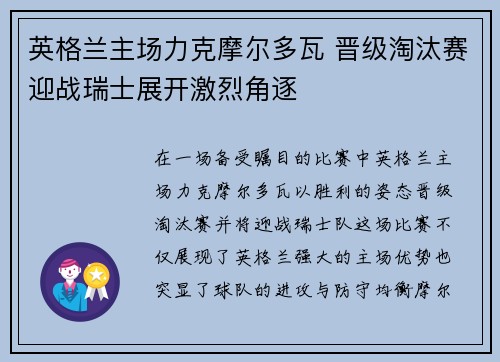 英格兰主场力克摩尔多瓦 晋级淘汰赛迎战瑞士展开激烈角逐

在一场备受瞩目的比赛中英格兰主场力克摩尔多瓦以胜利的姿态晋级淘汰赛并将迎战瑞士队这场比赛不仅展现了英格兰强大的主场优势也突显了球队的进攻与防守均衡摩尔